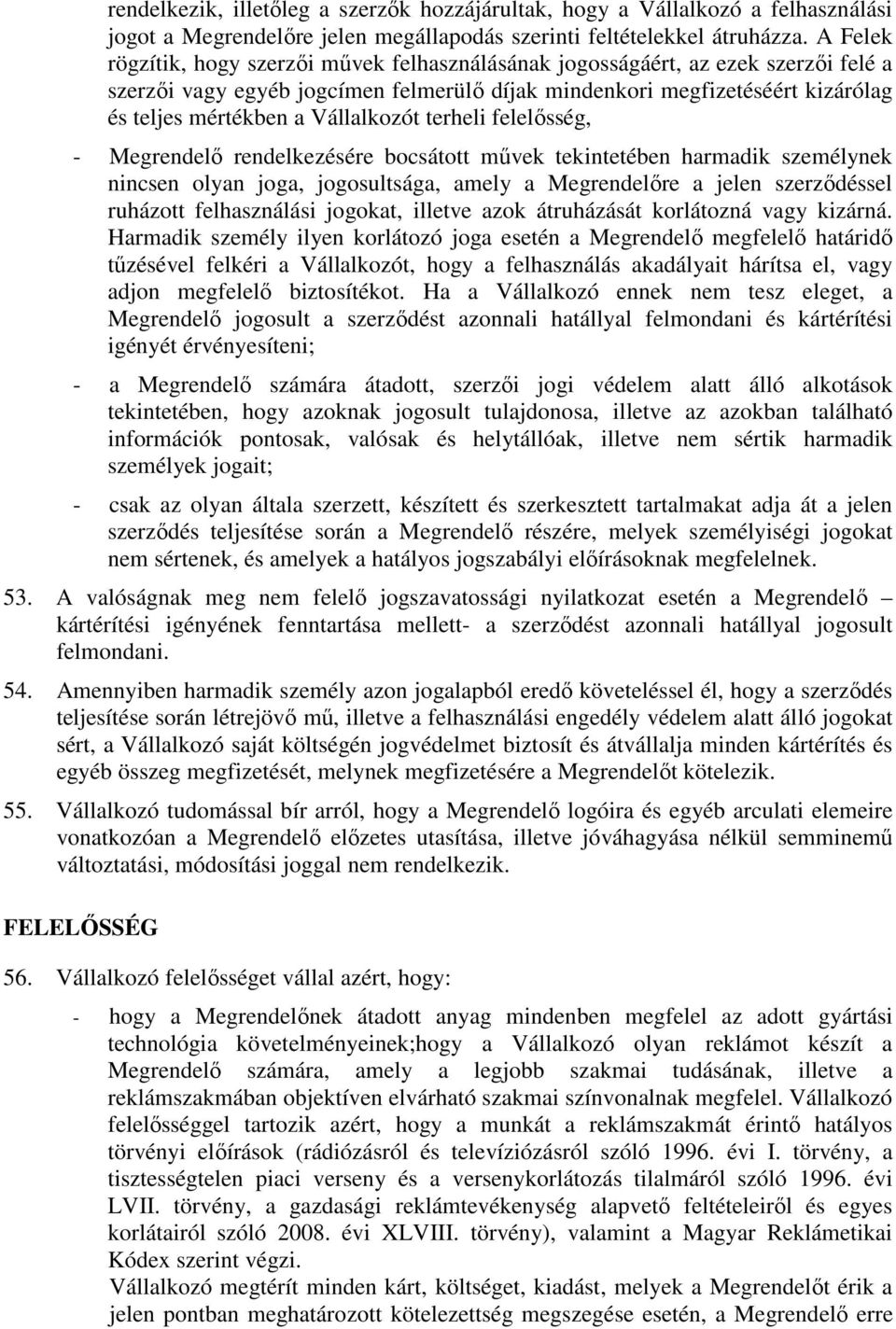 rendelkezik, illetőleg a szerzők hozzájárultak, hogy a Vállalkozó a felhasználási jogot a Megrendelőre jelen megállapodás szerinti feltételekkel átruházza. A Felek rögzítik, hogy szerzői művek felhasználásának jogosságáért, az ezek szerzői felé a szerzői vagy egyéb jogcímen felmerülő díjak mindenkori megfizetéséért kizárólag és teljes mértékben a Vállalkozót terheli felelősség,

- Megrendelő rendelkezésére bocsátott művek tekintetében harmadik személynek nincsen olyan joga, jogosultsága, amely a Megrendelőre a jelen szerződéssel ruházott felhasználási jogokat, illetve azok átruházását korlátozná vagy kizárná. Harmadik személy ilyen korlátozó joga esetén a Megrendelő megfelelő határidő tűzésével felkéri a Vállalkozót, hogy a felhasználás akadályait hárítsa el, vagy adjon megfelelő biztosítékot. Ha a Vállalkozó ennek nem tesz eleget, a Megrendelő jogosult a szerződést azonnali hatállyal felmondani és kártérítési igényét érvényesíteni;

- a Megrendelő számára átadott, szerzői jogi védelem alatt álló alkotások tekintetében, hogy azoknak jogosult tulajdonosa, illetve az azokban található információk pontosak, valósak és helytállóak, illetve nem sértik harmadik személyek jogait;

- csak az olyan általa szerzett, készített és szerkesztett tartalmakat adja át a jelen szerződés teljesítése során a Megrendelő részére, melyek személyiségi jogokat nem sértenek, és amelyek a hatályos jogszabályi előírásoknak megfelelnek.

53. A valóságnak meg nem felelő jogszavatossági nyilatkozat esetén a Megrendelő – kártérítési igényének fenntartása mellett- a szerződést azonnali hatállyal jogosult felmondani.

54. Amennyiben harmadik személy azon jogalapból eredő követeléssel él, hogy a szerződés teljesítése során létrejövő mű, illetve a felhasználási engedély védelem alatt álló jogokat sért, a Vállalkozó saját költségén jogvédelmet biztosít és átvállalja minden kártérítés és egyéb összeg megfizetését, melynek megfizetésére a Megrendelőt kötelezik.

55. Vállalkozó tudomással bír arról, hogy a Megrendelő logóira és egyéb arculati elemeire vonatkozóan a Megrendelő előzetes utasítása, illetve jóváhagyása nélkül semminemű változtatási, módosítási joggal nem rendelkezik.

FELELŐSSÉG

56. Vállalkozó felelősséget vállal azért, hogy:

- hogy a Megrendelőnek átadott anyag mindenben megfelel az adott gyártási technológia követelményeinek;hogy a Vállalkozó olyan reklámot készít a Megrendelő számára, amely a legjobb szakmai tudásának, illetve a reklámszakmában objektíven elvárható szakmai színvonalnak megfelel. Vállalkozó felelősséggel tartozik azért, hogy a munkát a reklámszakmát érintő hatályos törvényi előírások (rádiózásról és televíziózásról szóló 1996. évi I. törvény, a tisztességtelen piaci verseny és a versenykorlátozás tilalmáról szóló 1996. évi LVII. törvény, a gazdasági reklámtevékenység alapvető feltételeiről és egyes korlátairól szóló 2008. évi XLVIII. törvény), valamint a Magyar Reklámetikai Kódex szerint végzi.
Vállalkozó megtérít minden kárt, költséget, kiadást, melyek a Megrendelőt érik a jelen pontban meghatározott kötelezettség megszegése esetén, a Megrendelő erre